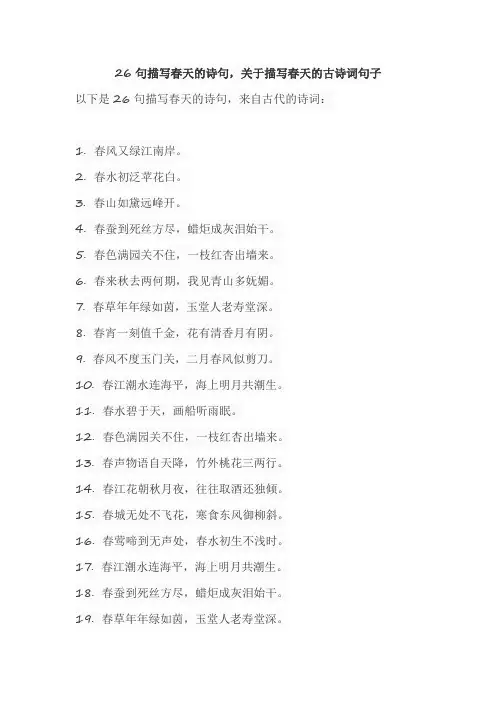 26 句描写春天的诗句，关于描写春天的古诗词句子

以下是 26 句描写春天的诗句，来自古代的诗词：

1. 春风又绿江南岸。

2. 春水初泛苹花白。

3. 春山如黛远峰开。

4. 春蚕到死丝方尽，蜡炬成灰泪始干。

5. 春色满园关不住，一枝红杏出墙来。

6. 春来秋去两何期，我见青山多妩媚。

7. 春草年年绿如茵，玉堂人老寿堂深。

8. 春宵一刻值千金，花有清香月有阴。

9. 春风不度玉门关，二月春风似剪刀。

10. 春江潮水连海平，海上明月共潮生。

11. 春水碧于天，画船听雨眠。

12. 春色满园关不住，一枝红杏出墙来。

13. 春声物语自天降，竹外桃花三两行。

14. 春江花朝秋月夜，往往取酒还独倾。

15. 春城无处不飞花，寒食东风御柳斜。

16. 春莺啼到无声处，春水初生不浅时。

17. 春江潮水连海平，海上明月共潮生。

18. 春蚕到死丝方尽，蜡炬成灰泪始干。

19. 春草年年绿如茵，玉堂人老寿堂深。